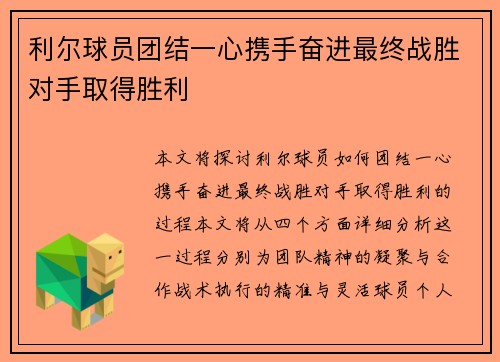 利尔球员团结一心携手奋进最终战胜对手取得胜利

本文将探讨利尔球员如何团结一心携手奋进最终战胜对手取得胜利的过程本文将从四个方面详细分析这一过程分别为团队精神的凝聚与合作战术执行的精准与灵活球员个人